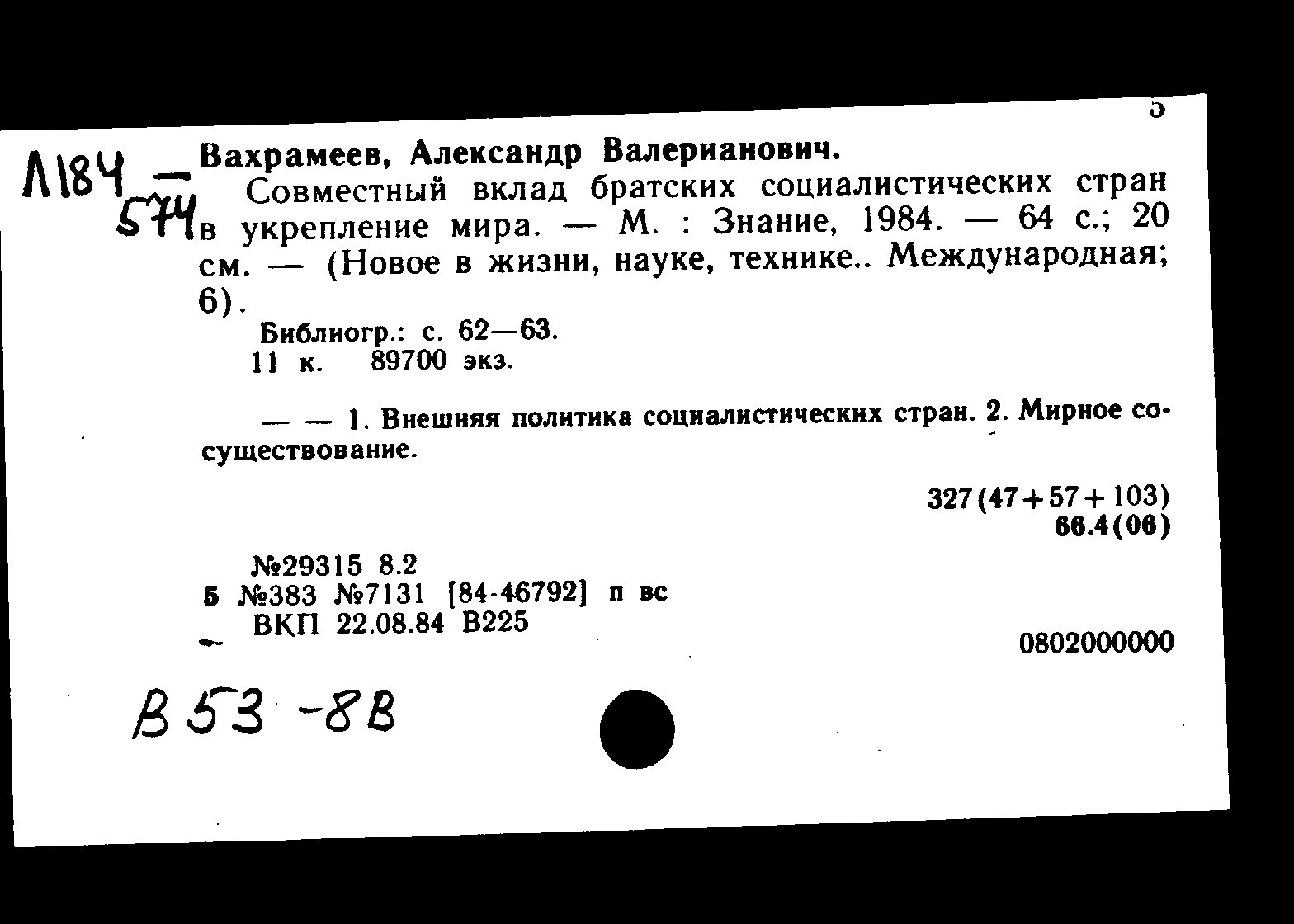 5

Л184 — 574

Вахрамеев, Александр Валерианович.

Совместный вклад братских социалистических стран в укрепление мира. — М. : Знание, 1984. — 64 с.; 20 см. — (Новое в жизни, науке, технике.. Международная; 6).

Библиогр.: с. 62—63.
11 к. 89700 экз.

— — 1. Внешняя политика социалистических стран. 2. Мирное сосуществование.

327(47+57+103)
66.4(06)

№29315 8.2
5 №383 №7131 [84-46792] п вс
ВКП 22.08.84 В225

0802000000

В53-8В